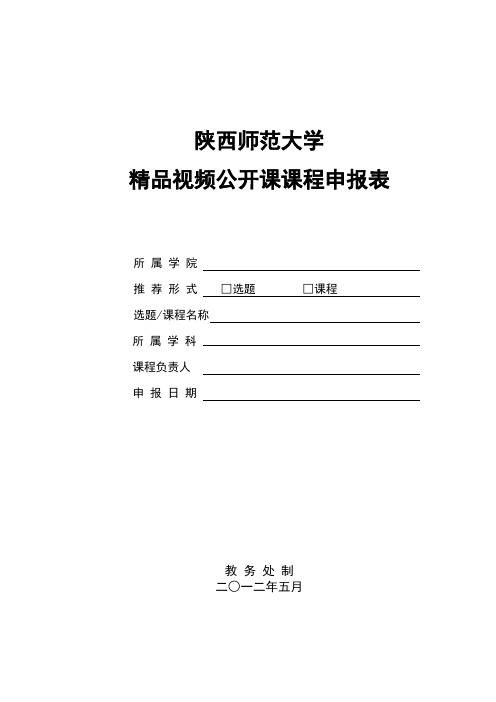 陕西师范大学
精品视频公开课课程申报表

所 属 学 院

推 荐 形 式 □选题 □课程

选题/课程名称

所 属 学 科

课程负责人

申 报 日 期

教 务 处 制
二〇一二年五月